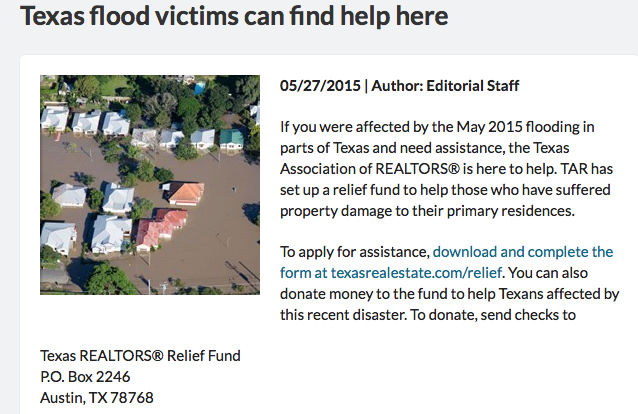 Texas flood victims can find help here

05/27/2015 | Author: Editorial Staff

If you were affected by the May 2015 flooding in parts of Texas and need assistance, the Texas Association of REALTORS® is here to help. TAR has set up a relief fund to help those who have suffered property damage to their primary residences.

To apply for assistance, download and complete the form at texasrealestate.com/relief. You can also donate money to the fund to help Texans affected by this recent disaster. To donate, send checks to

Texas REALTORS® Relief Fund
P.O. Box 2246
Austin, TX 78768